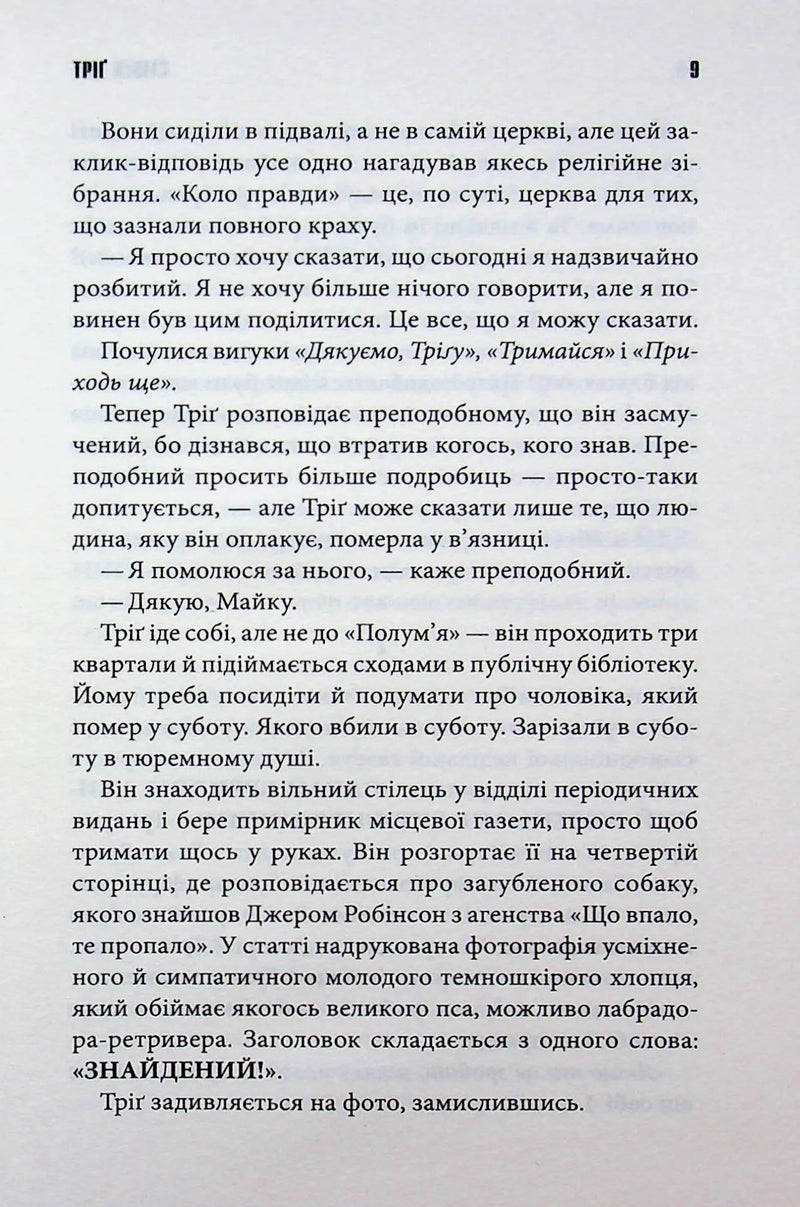 ТРІҐ 9

Вони сиділи в підвалі, а не в самій церкві, але цей заклик-відповідь усе одно нагадував якесь релігійне зібрання. «Коло правди» — це, по суті, церква для тих, що зазнали повного краху.

— Я просто хочу сказати, що сьогодні я надзвичайно розбитий. Я не хочу більше нічого говорити, але я повинен був цим поділитися. Це все, що я можу сказати.

Почулися вигуки «Дякуємо, Тріґу», «Тримайся» і «Приходь ще».

Тепер Тріґ розповідає преподобному, що він засмучений, бо дізнався, що втратив когось, кого знав. Преподобний просить більше подробиць — просто-таки допитується, — але Тріґ може сказати лише те, що людина, яку він оплакує, померла у в'язниці.

— Я помолюся за нього, — каже преподобний.

— Дякую, Майку.

Тріґ іде собі, але не до «Полум'я» — він проходить три квартали й підіймається сходами в публічну бібліотеку. Йому треба посидіти й подумати про чоловіка, який помер у суботу. Якого вбили в суботу. Зарізали в суботу в тюремному душі.

Він знаходить вільний стілець у відділі періодичних видань і бере примірник місцевої газети, просто щоб тримати щось у руках. Він розгортає її на четвертій сторінці, де розповідається про загубленого собаку, якого знайшов Джером Робінсон з агенства «Що впало, те пропало». У статті надрукована фотографія усміхненого й симпатичного молодого темношкірого хлопця, який обіймає якогось великого пса, можливо лабрадора-ретривера. Заголовок складається з одного слова: «ЗНАЙДЕНИЙ!».

Тріґ задивляється на фото, замислившись.